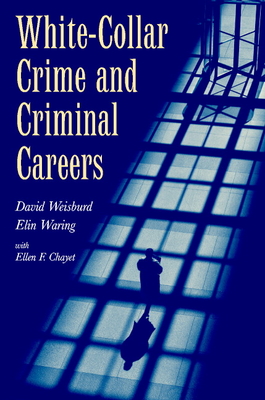 White-Collar Crime and Criminal Careers

David Weisburd
Elin Waring
with
Ellen F. Chayet